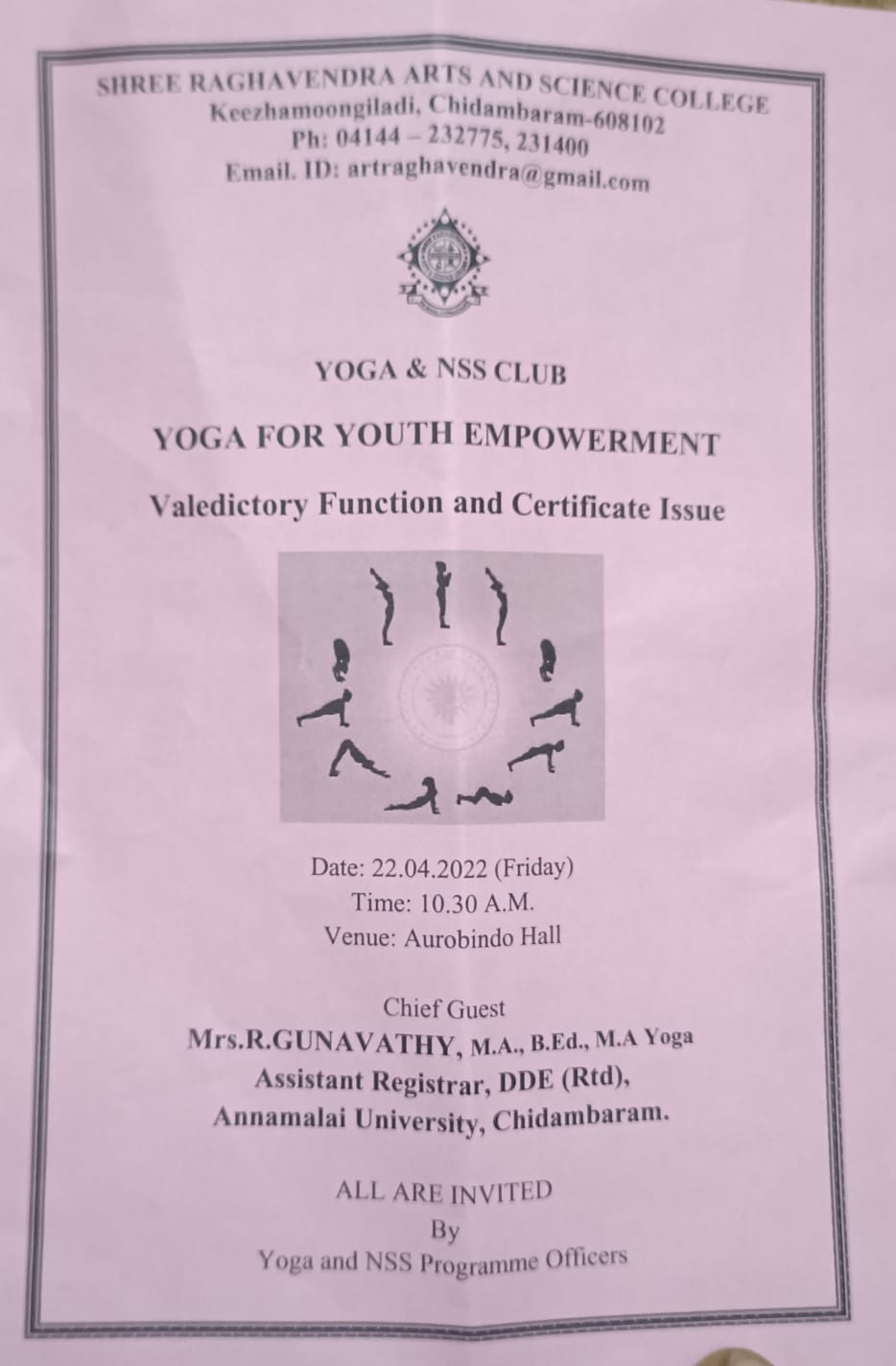 SHREE RAGHAVENDRA ARTS AND SCIENCE COLLEGE
Keezhamoongiladi, Chidambaram-608102
Ph: 04144 – 232775, 231400
Email. ID: artraghavendra@gmail.com

YOGA & NSS CLUB

YOGA FOR YOUTH EMPOWERMENT

Valedictory Function and Certificate Issue

Date: 22.04.2022 (Friday)
Time: 10.30 A.M.
Venue: Aurobindo Hall

Chief Guest
Mrs.R.GUNAVATHY, M.A., B.Ed., M.A Yoga
Assistant Registrar, DDE (Rtd),
Annamalai University, Chidambaram.

ALL ARE INVITED
By
Yoga and NSS Programme Officers